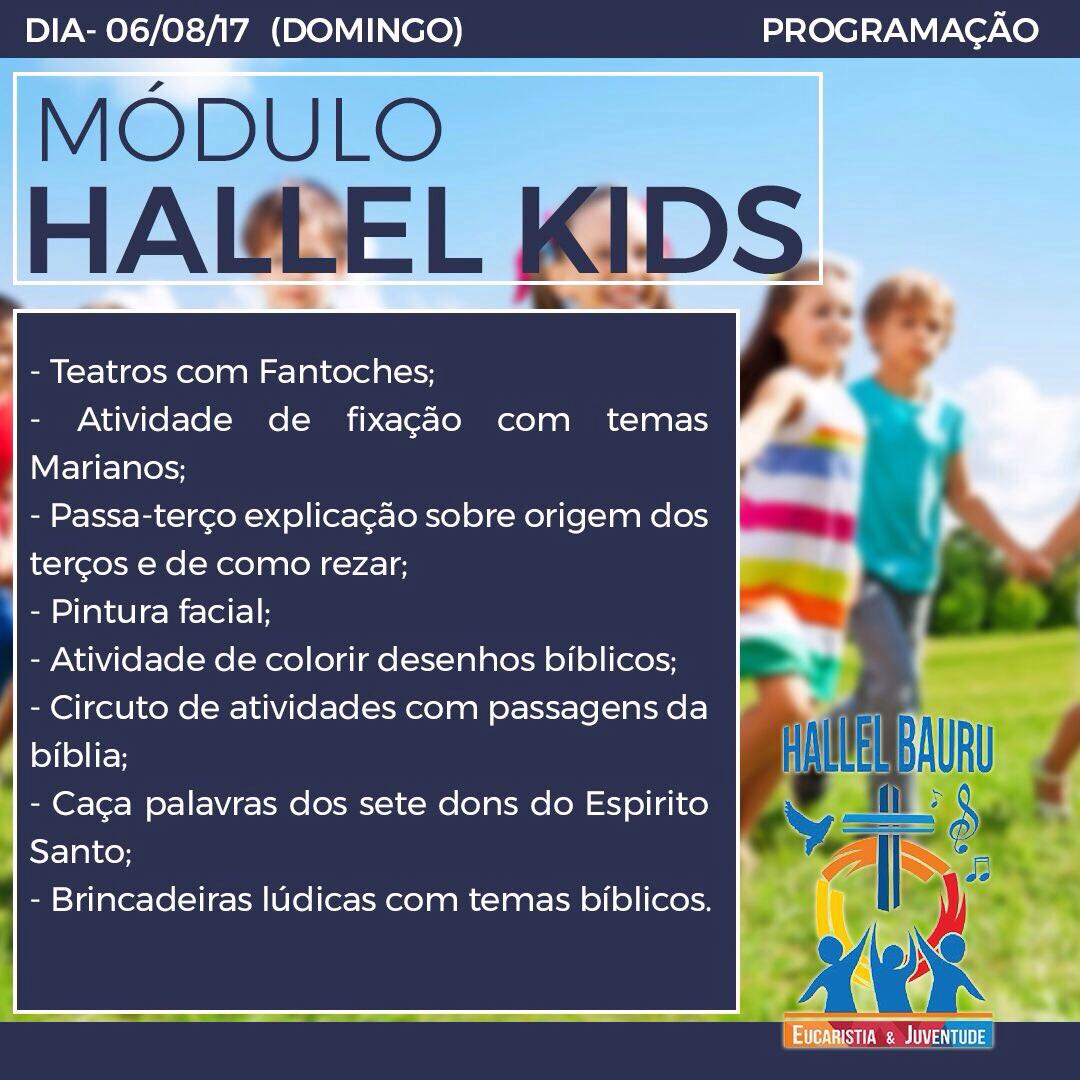 DIA- 06/08/17 (DOMINGO)

PROGRAMAÇÃO

MÓDULO
HALLEL KIDS

- Teatros com Fantoches;
- Atividade de fixação com temas Marianos;
- Passa-terço explicação sobre origem dos terços e de como rezar;
- Pintura facial;
- Atividade de colorir desenhos bíblicos;
- Circuto de atividades com passagens da bíblia;
- Caça palavras dos sete dons do Espirito Santo;
- Brincadeiras lúdicas com temas bíblicos.

HALLEL BAURU

EUCARISTIA & JUVENTUDE